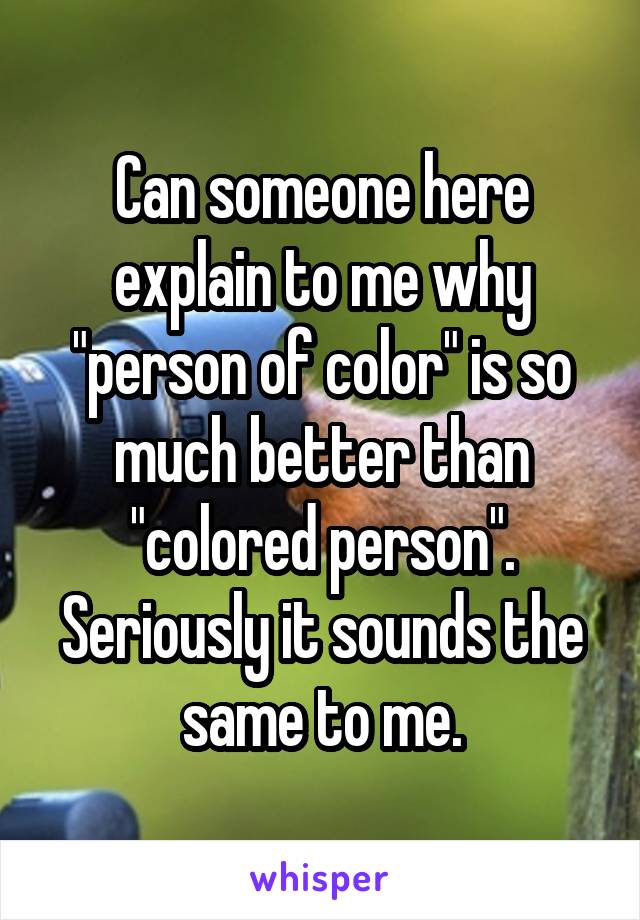 Can someone here explain to me why "person of color" is so much better than "colored person". Seriously it sounds the same to me.

whisper